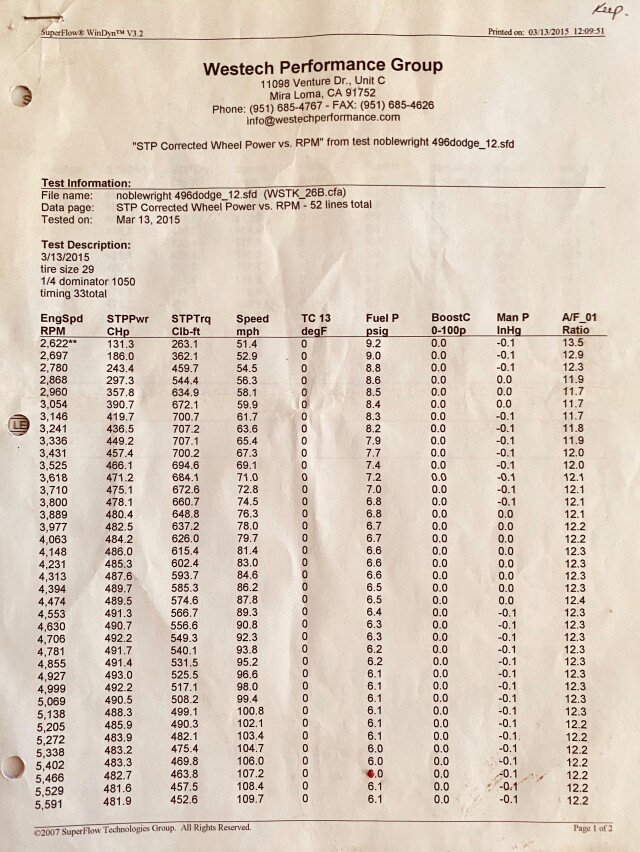 Keep.

SuperFlow® WinDyn™ V3.2

Printed on: 03/13/2015 12:09:51

Westech Performance Group
11098 Venture Dr., Unit C
Mira Loma, CA 91752
Phone: (951) 685-4767 - FAX: (951) 685-4626
info@westechperformance.com

"STP Corrected Wheel Power vs. RPM" from test noblewright 496dodge_12.sfd

Test Information:
File name: noblewright 496dodge_12.sfd (WSTK_26B.cfa)
Data page: STP Corrected Wheel Power vs. RPM - 52 lines total
Tested on: Mar 13, 2015

Test Description:
3/13/2015
tire size 29
1/4 dominator 1050
timing 33total

| EngSpd RPM | STPPwr CHp | STPTrq Clb-ft | Speed mph | TC 13 degF | Fuel P psig | BoostC 0-100p | Man P InHg | A/F_01 Ratio |
|---|---|---|---|---|---|---|---|---|
| 2,622** | 131.3 | 263.1 | 51.4 | 0 | 9.2 | 0.0 | -0.1 | 13.5 |
| 2,697 | 186.0 | 362.1 | 52.9 | 0 | 9.0 | 0.0 | -0.1 | 12.9 |
| 2,780 | 243.4 | 459.7 | 54.5 | 0 | 8.8 | 0.0 | -0.1 | 12.3 |
| 2,868 | 297.3 | 544.4 | 56.3 | 0 | 8.6 | 0.0 | 0.0 | 11.9 |
| 2,960 | 357.8 | 634.9 | 58.1 | 0 | 8.5 | 0.0 | 0.0 | 11.7 |
| 3,054 | 390.7 | 672.1 | 59.9 | 0 | 8.4 | 0.0 | 0.0 | 11.7 |
| 3,146 | 419.7 | 700.7 | 61.7 | 0 | 8.3 | 0.0 | -0.1 | 11.7 |
| 3,241 | 436.5 | 707.2 | 63.6 | 0 | 8.2 | 0.0 | -0.1 | 11.8 |
| 3,336 | 449.2 | 707.1 | 65.4 | 0 | 7.9 | 0.0 | -0.1 | 11.9 |
| 3,431 | 457.4 | 700.2 | 67.3 | 0 | 7.7 | 0.0 | -0.1 | 12.0 |
| 3,525 | 466.1 | 694.6 | 69.1 | 0 | 7.4 | 0.0 | -0.1 | 12.0 |
| 3,618 | 471.2 | 684.1 | 71.0 | 0 | 7.2 | 0.0 | -0.1 | 12.1 |
| 3,710 | 475.1 | 672.6 | 72.8 | 0 | 7.0 | 0.0 | -0.1 | 12.1 |
| 3,800 | 478.1 | 660.7 | 74.5 | 0 | 6.8 | 0.0 | -0.1 | 12.1 |
| 3,889 | 480.4 | 648.8 | 76.3 | 0 | 6.8 | 0.0 | 0.0 | 12.1 |
| 3,977 | 482.5 | 637.2 | 78.0 | 0 | 6.7 | 0.0 | 0.0 | 12.2 |
| 4,063 | 484.2 | 626.0 | 79.7 | 0 | 6.7 | 0.0 | 0.0 | 12.2 |
| 4,148 | 486.0 | 615.4 | 81.4 | 0 | 6.6 | 0.0 | 0.0 | 12.3 |
| 4,231 | 485.3 | 602.4 | 83.0 | 0 | 6.6 | 0.0 | 0.0 | 12.3 |
| 4,313 | 487.6 | 593.7 | 84.6 | 0 | 6.6 | 0.0 | 0.0 | 12.3 |
| 4,394 | 489.7 | 585.3 | 86.2 | 0 | 6.5 | 0.0 | 0.0 | 12.3 |
| 4,474 | 489.5 | 574.6 | 87.8 | 0 | 6.5 | 0.0 | 0.0 | 12.4 |
| 4,553 | 491.3 | 566.7 | 89.3 | 0 | 6.4 | 0.0 | -0.1 | 12.3 |
| 4,630 | 490.7 | 556.6 | 90.8 | 0 | 6.3 | 0.0 | -0.1 | 12.3 |
| 4,706 | 492.2 | 549.3 | 92.3 | 0 | 6.3 | 0.0 | -0.1 | 12.3 |
| 4,781 | 491.7 | 540.1 | 93.8 | 0 | 6.2 | 0.0 | -0.1 | 12.3 |
| 4,855 | 491.4 | 531.5 | 95.2 | 0 | 6.2 | 0.0 | -0.1 | 12.3 |
| 4,927 | 493.0 | 525.5 | 96.6 | 0 | 6.1 | 0.0 | -0.1 | 12.3 |
| 4,999 | 492.2 | 517.1 | 98.0 | 0 | 6.1 | 0.0 | -0.1 | 12.3 |
| 5,069 | 490.5 | 508.2 | 99.4 | 0 | 6.1 | 0.0 | -0.1 | 12.3 |
| 5,138 | 488.3 | 499.1 | 100.8 | 0 | 6.1 | 0.0 | -0.1 | 12.3 |
| 5,205 | 485.9 | 490.3 | 102.1 | 0 | 6.1 | 0.0 | -0.1 | 12.2 |
| 5,272 | 483.9 | 482.1 | 103.4 | 0 | 6.1 | 0.0 | -0.1 | 12.2 |
| 5,338 | 483.2 | 475.4 | 104.7 | 0 | 6.0 | 0.0 | -0.1 | 12.2 |
| 5,402 | 483.3 | 469.8 | 106.0 | 0 | 6.0 | 0.0 | -0.1 | 12.2 |
| 5,466 | 482.7 | 463.8 | 107.2 | 0 | 6.0 | 0.0 | -0.1 | 12.2 |
| 5,529 | 481.6 | 457.5 | 108.4 | 0 | 6.1 | 0.0 | -0.1 | 12.2 |
| 5,591 | 481.9 | 452.6 | 109.7 | 0 | 6.1 | 0.0 | -0.1 | 12.2 |

©2007 SuperFlow Technologies Group. All Rights Reserved.

Page 1 of 2